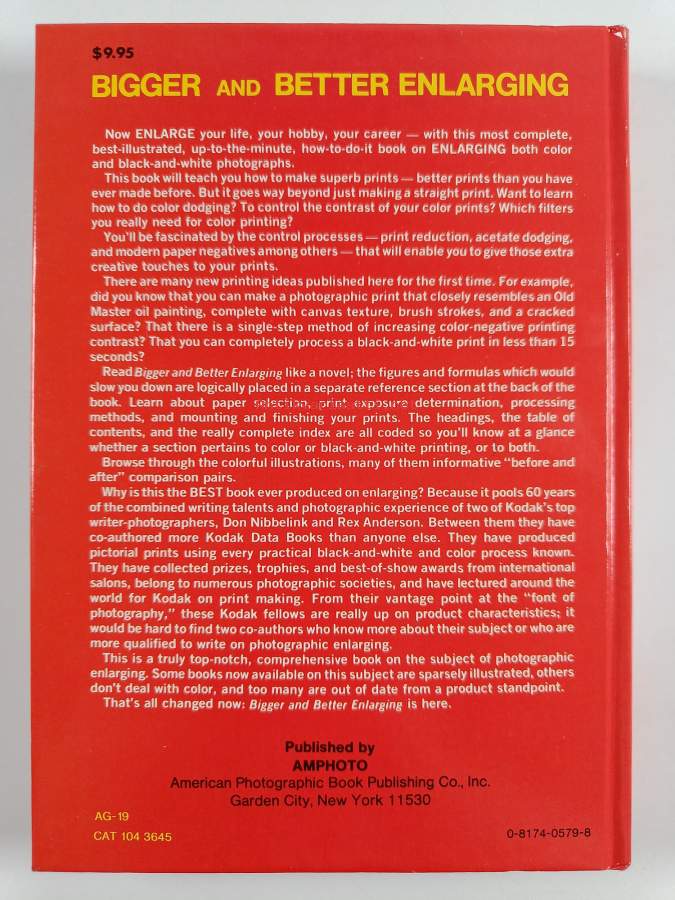 $9.95

BIGGER AND BETTER ENLARGING

Now ENLARGE your life, your hobby, your career — with this most complete, best-illustrated, up-to-the-minute, how-to-do-it book on ENLARGING both color and black-and-white photographs.

This book will teach you how to make superb prints — better prints than you have ever made before. But it goes way beyond just making a straight print. Want to learn how to do color dodging? To control the contrast of your color prints? Which filters you really need for color printing?

You'll be fascinated by the control processes — print reduction, acetate dodging, and modern paper negatives among others — that will enable you to give those extra creative touches to your prints.

There are many new printing ideas published here for the first time. For example, did you know that you can make a photographic print that closely resembles an Old Master oil painting, complete with canvas texture, brush strokes, and a cracked surface? That there is a single-step method of increasing color-negative printing contrast? That you can completely process a black-and-white print in less than 15 seconds?

Read Bigger and Better Enlarging like a novel; the figures and formulas which would slow you down are logically placed in a separate reference section at the back of the book. Learn about paper selection, print exposure determination, processing methods, and mounting and finishing your prints. The headings, the table of contents, and the really complete index are all coded so you'll know at a glance whether a section pertains to color or black-and-white printing, or to both.

Browse through the colorful illustrations, many of them informative "before and after" comparison pairs.

Why is this the BEST book ever produced on enlarging? Because it pools 60 years of the combined writing talents and photographic experience of two of Kodak's top writer-photographers, Don Nibbelink and Rex Anderson. Between them they have co-authored more Kodak Data Books than anyone else. They have produced pictorial prints using every practical black-and-white and color process known. They have collected prizes, trophies, and best-of-show awards from international salons, belong to numerous photographic societies, and have lectured around the world for Kodak on print making. From their vantage point at the "font of photography," these Kodak fellows are really up on product characteristics; it would be hard to find two co-authors who know more about their subject or who are more qualified to write on photographic enlarging.

This is a truly top-notch, comprehensive book on the subject of photographic enlarging. Some books now available on this subject are sparsely illustrated, others don't deal with color, and too many are out of date from a product standpoint.

That's all changed now: Bigger and Better Enlarging is here.

Published by
AMPHOTO
American Photographic Book Publishing Co., Inc.
Garden City, New York 11530

AG-19
CAT 104 3645

0-8174-0579-8